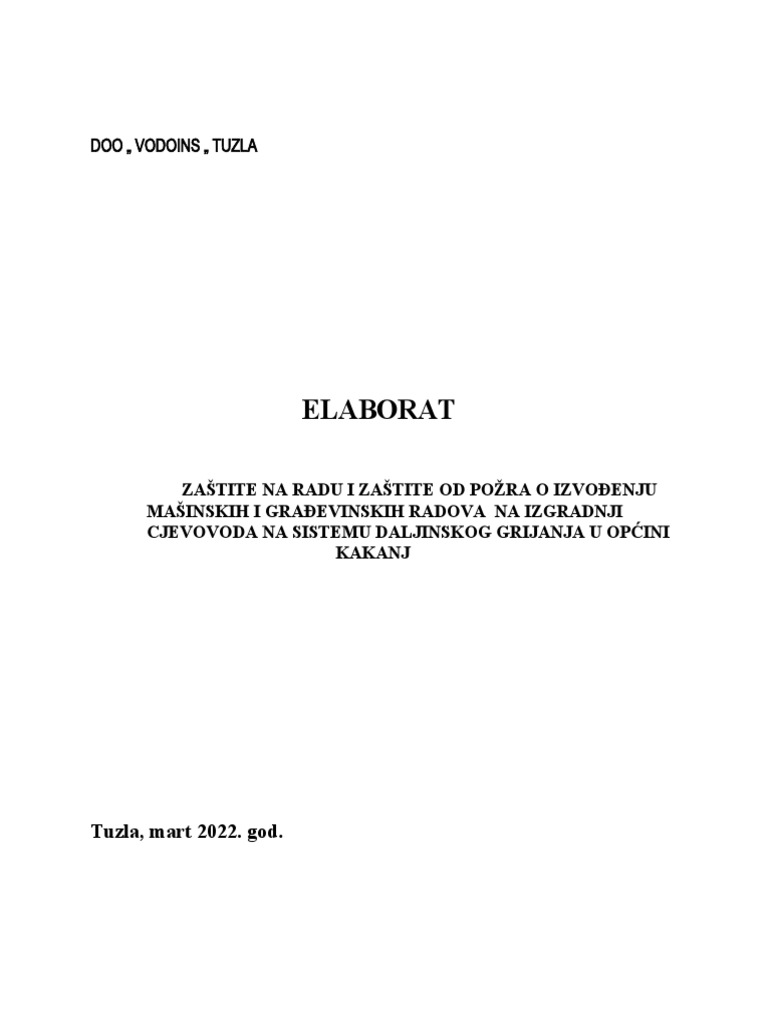 DOO „ VODOINS „ TUZLA

ELABORAT

ZAŠTITE NA RADU I ZAŠTITE OD POŽRA O IZVOĐENJU MAŠINSKIH I GRAĐEVINSKIH RADOVA NA IZGRADNJI CJEVOVODA NA SISTEMU DALJINSKOG GRIJANJA U OPĆINI KAKANJ

Tuzla, mart 2022. god.